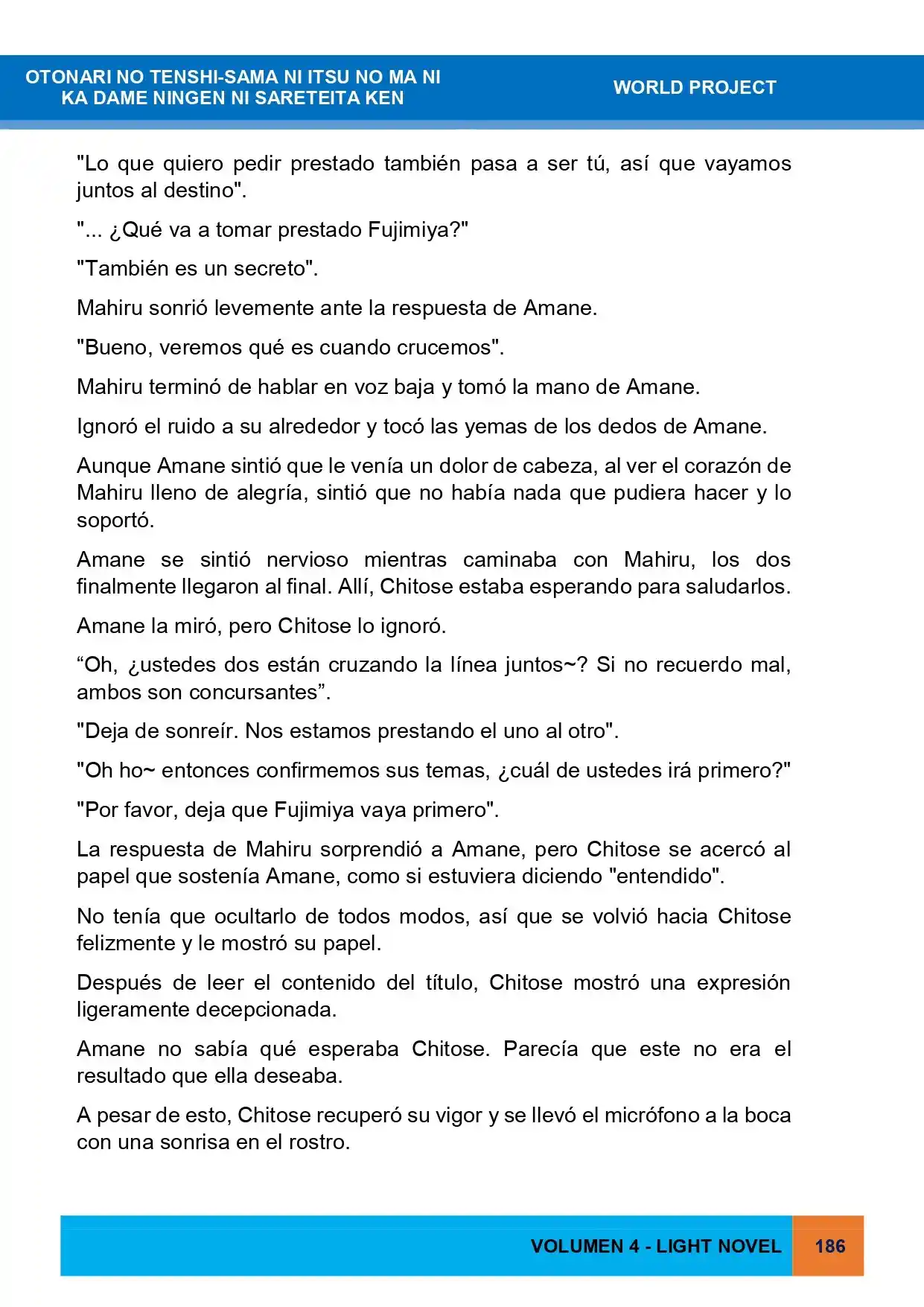 OTONARI NO TENSHI-SAMA NI ITSU NO MA NI
KA DAME NINGEN NI SARETEITA KEN

WORLD PROJECT

"Lo que quiero pedir prestado también pasa a ser tú, así que vayamos juntos al destino".

"... ¿Qué va a tomar prestado Fujimiya?"

"También es un secreto".

Mahiru sonrió levemente ante la respuesta de Amane.

"Bueno, veremos qué es cuando crucemos".

Mahiru terminó de hablar en voz baja y tomó la mano de Amane.

Ignoró el ruido a su alrededor y tocó las yemas de los dedos de Amane.

Aunque Amane sintió que le venía un dolor de cabeza, al ver el corazón de Mahiru lleno de alegría, sintió que no había nada que pudiera hacer y lo soportó.

Amane se sintió nervioso mientras caminaba con Mahiru, los dos finalmente llegaron al final. Allí, Chitose estaba esperando para saludarlos.

Amane la miró, pero Chitose lo ignoró.

"Oh, ¿ustedes dos están cruzando la línea juntos~? Si no recuerdo mal, ambos son concursantes".

"Deja de sonreír. Nos estamos prestando el uno al otro".

"Oh ho~ entonces confirmemos sus temas, ¿cuál de ustedes irá primero?"

"Por favor, deja que Fujimiya vaya primero".

La respuesta de Mahiru sorprendió a Amane, pero Chitose se acercó al papel que sostenía Amane, como si estuviera diciendo "entendido".

No tenía que ocultarlo de todos modos, así que se volvió hacia Chitose felizmente y le mostró su papel.

Después de leer el contenido del título, Chitose mostró una expresión ligeramente decepcionada.

Amane no sabía qué esperaba Chitose. Parecía que este no era el resultado que ella deseaba.

A pesar de esto, Chitose recuperó su vigor y se llevó el micrófono a la boca con una sonrisa en el rostro.

VOLUMEN 4 - LIGHT NOVEL 186